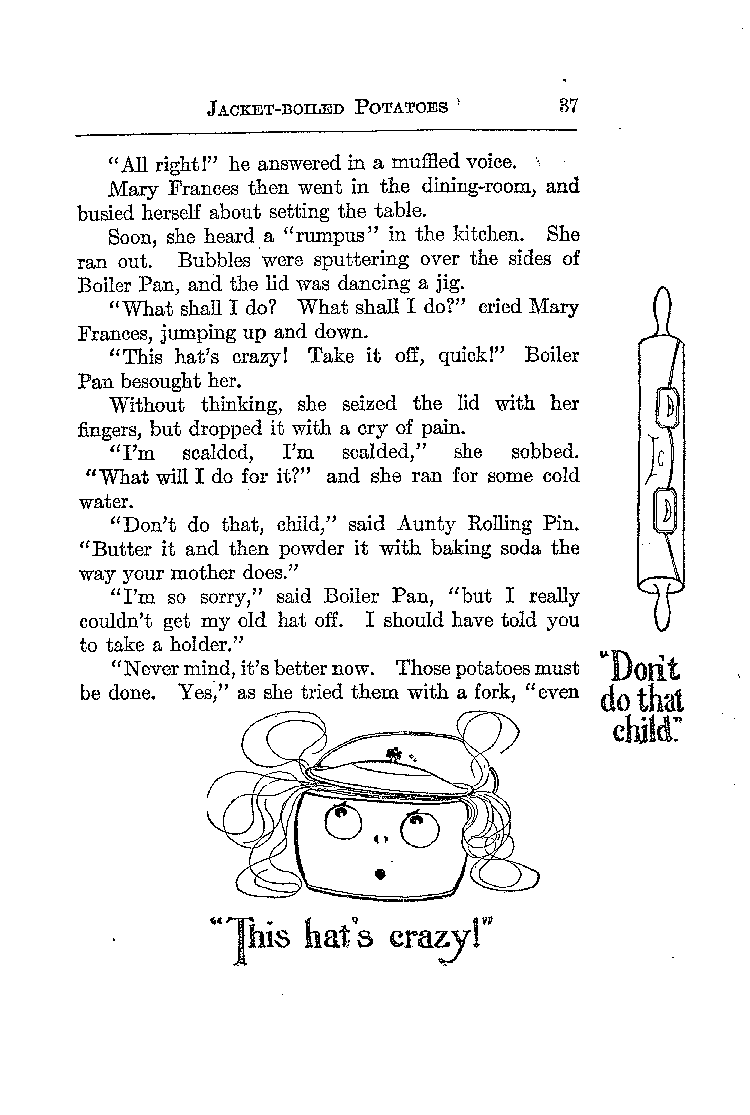 JACKET-BOILED POTATOES 37

"All right!" he answered in a muffled voice.

Mary Frances then went in the dining-room, and busied herself about setting the table.

Soon, she heard a "rumpus" in the kitchen. She ran out. Bubbles were sputtering over the sides of Boiler Pan, and the lid was dancing a jig.

"What shall I do? What shall I do?" cried Mary Frances, jumping up and down.

"This hat's crazy! Take it off, quick!" Boiler Pan besought her.

Without thinking, she seized the lid with her fingers, but dropped it with a cry of pain.

"I'm scalded, I'm scalded," she sobbed. "What will I do for it?" and she ran for some cold water.

"Don't do that, child," said Aunty Rolling Pin. "Butter it and then powder it with baking soda the way your mother does."

"I'm so sorry," said Boiler Pan, "but I really couldn't get my old hat off. I should have told you to take a holder."

"Never mind, it's better now. Those potatoes must be done. Yes," as she tried them with a fork, "even

"Don't do that child."

"This hat's crazy!"